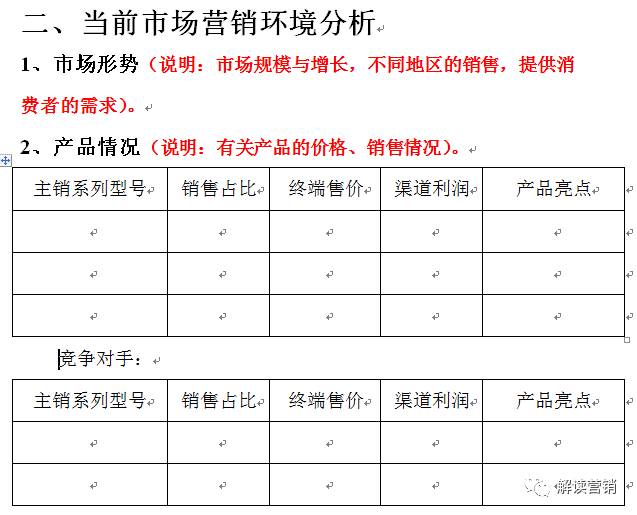 二、当前市场营销环境分析

1、市场形势（说明：市场规模与增长，不同地区的销售，提供消费者的需求）。

2、产品情况（说明：有关产品的价格、销售情况）。

| 主销系列型号 | 销售占比 | 终端售价 | 渠道利润 | 产品亮点 |
|---|---|---|---|---|
| | | | | |
| | | | | |
| | | | | |

竞争对手：

| 主销系列型号 | 销售占比 | 终端售价 | 渠道利润 | 产品亮点 |
|---|---|---|---|---|
| | | | | |
| | | | | |

解读营销